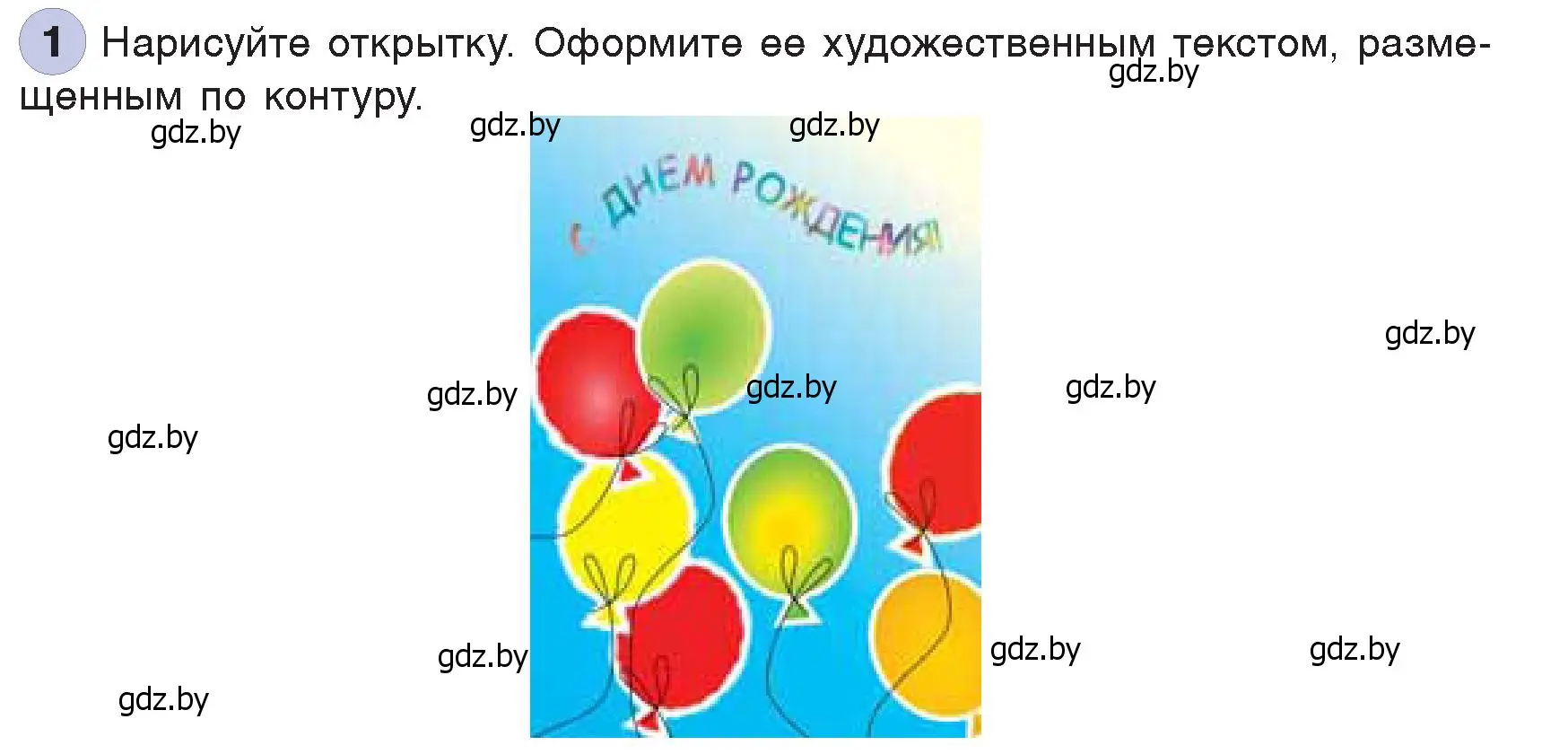 1 Нарисуйте открытку. Оформите ее художественным текстом, размещенным по контуру.

gdz.by gdz.by gdz.by gdz.by

С ДНЕМ РОЖДЕНИЯ

gdz.by gdz.by gdz.by gdz.by gdz.by gdz.by gdz.by gdz.by gdz.by